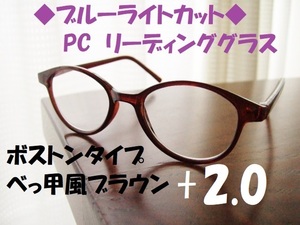 ◆ブルーライトカット◆
PC リーディンググラス

ボストンタイプ
べっ甲風ブラウン ＋2.0